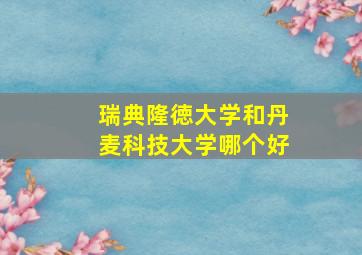 瑞典隆德大学和丹麦科技大学哪个好